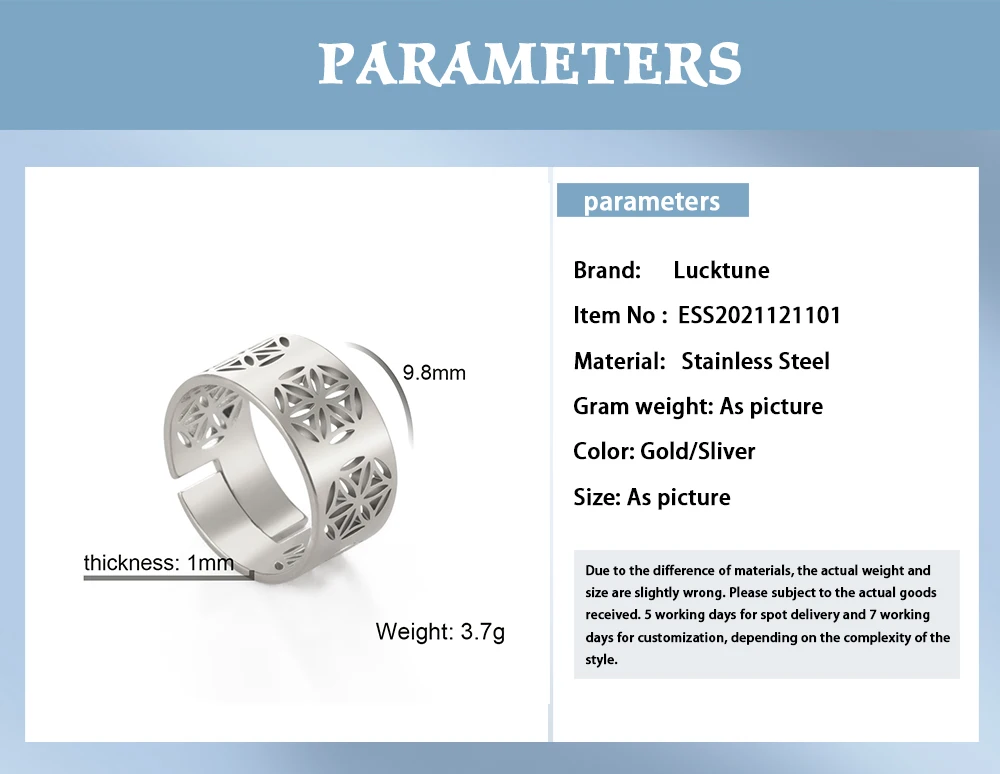 PARAMETERS

9.8mm

thickness: 1mm

Weight: 3.7g

parameters

Brand: Lucktune

Item No : ESS2021121101

Material: Stainless Steel

Gram weight: As picture

Color: Gold/Sliver

Size: As picture

Due to the difference of materials, the actual weight and size are slightly wrong. Please subject to the actual goods received. 5 working days for spot delivery and 7 working days for customization, depending on the complexity of the style.